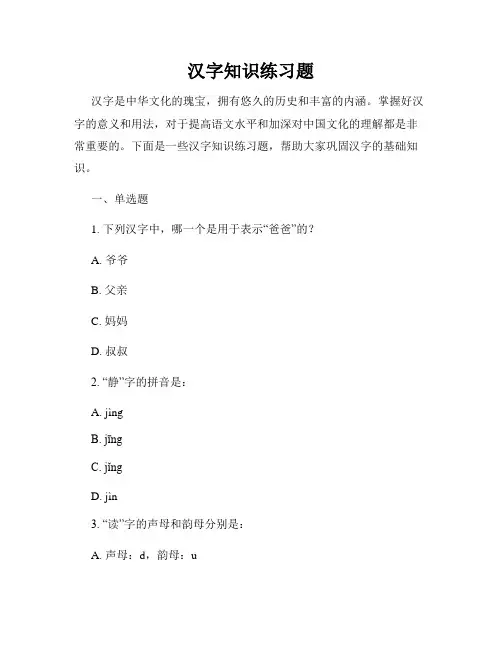 汉字知识练习题

汉字是中华文化的瑰宝，拥有悠久的历史和丰富的内涵。掌握好汉字的意义和用法，对于提高语文水平和加深对中国文化的理解都是非常重要的。下面是一些汉字知识练习题，帮助大家巩固汉字的基础知识。

一、单选题

1. 下列汉字中，哪一个是用于表示“爸爸”的？

A. 爷爷

B. 父亲

C. 妈妈

D. 叔叔

2. “静”字的拼音是：

A. jìng

B. jīng

C. jǐng

D. jìn

3. “读”字的声母和韵母分别是：

A. 声母：d，韵母：u